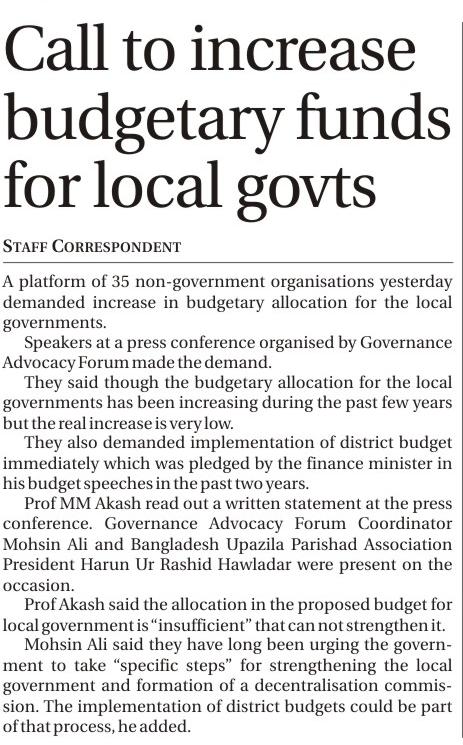 Call to increase budgetary funds for local govts

STAFF CORRESPONDENT

A platform of 35 non-government organisations yesterday demanded increase in budgetary allocation for the local governments.

Speakers at a press conference organised by Governance Advocacy Forum made the demand.

They said though the budgetary allocation for the local governments has been increasing during the past few years but the real increase is very low.

They also demanded implementation of district budget immediately which was pledged by the finance minister in his budget speeches in the past two years.

Prof MM Akash read out a written statement at the press conference. Governance Advocacy Forum Coordinator Mohsin Ali and Bangladesh Upazila Parishad Association President Harun Ur Rashid Hawladar were present on the occasion.

Prof Akash said the allocation in the proposed budget for local government is "insufficient" that can not strengthen it.

Mohsin Ali said they have long been urging the government to take "specific steps" for strengthening the local government and formation of a decentralisation commission. The implementation of district budgets could be part of that process, he added.